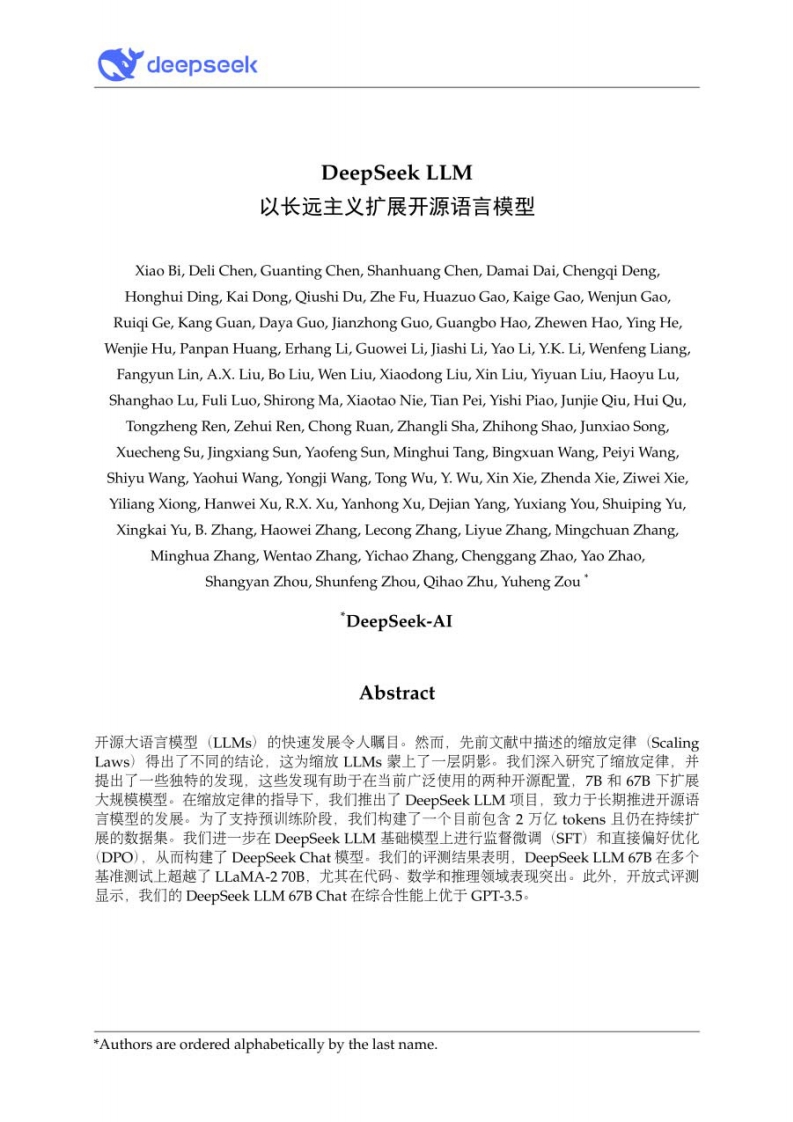 deepseek

DeepSeek LLM
以长远主义扩展开源语言模型

Xiao Bi, Deli Chen, Guanting Chen, Shanhuang Chen, Damai Dai, Chengqi Deng, Honghui Ding, Kai Dong, Qiushi Du, Zhe Fu, Huazuo Gao, Kaige Gao, Wenjun Gao, Ruiqi Ge, Kang Guan, Daya Guo, Jianzhong Guo, Guangbo Hao, Zhewen Hao, Ying He, Wenjie Hu, Panpan Huang, Erhang Li, Guowei Li, Jiashi Li, Yao Li, Y.K. Li, Wenfeng Liang, Fangyun Lin, A.X. Liu, Bo Liu, Wen Liu, Xiaodong Liu, Xin Liu, Yiyuan Liu, Haoyu Lu, Shanghao Lu, Fuli Luo, Shirong Ma, Xiaotao Nie, Tian Pei, Yishi Piao, Junjie Qiu, Hui Qu, Tongzheng Ren, Zehui Ren, Chong Ruan, Zhangli Sha, Zhihong Shao, Junxiao Song, Xuecheng Su, Jingxiang Sun, Yaofeng Sun, Minghui Tang, Bingxuan Wang, Peiyi Wang, Shiyu Wang, Yaohui Wang, Yongji Wang, Tong Wu, Y. Wu, Xin Xie, Zhenda Xie, Ziwei Xie, Yiliang Xiong, Hanwei Xu, R.X. Xu, Yanhong Xu, Dejian Yang, Yuxiang You, Shuiping Yu, Xingkai Yu, B. Zhang, Haowei Zhang, Lecong Zhang, Liyue Zhang, Mingchuan Zhang, Minghua Zhang, Wentao Zhang, Yichao Zhang, Chenggang Zhao, Yao Zhao, Shangyan Zhou, Shunfeng Zhou, Qihao Zhu, Yuheng Zou *

*DeepSeek-AI

Abstract

开源大语言模型（LLMs）的快速发展令人瞩目。然而，先前文献中描述的缩放定律（Scaling Laws）得出了不同的结论，这为缩放 LLMs 蒙上了一层阴影。我们深入研究了缩放定律，并提出了一些独特的发现，这些发现有助于在当前广泛使用的两种开源配置，7B 和 67B 下扩展大规模模型。在缩放定律的指导下，我们推出了 DeepSeek LLM 项目，致力于长期推进开源语言模型的发展。为了支持预训练阶段，我们构建了一个目前包含 2 万亿 tokens 且仍在持续扩展的数据集。我们进一步在 DeepSeek LLM 基础模型上进行监督微调（SFT）和直接偏好优化（DPO），从而构建了 DeepSeek Chat 模型。我们的评测结果表明，DeepSeek LLM 67B 在多个基准测试上超越了 LLaMA-2 70B，尤其在代码、数学和推理领域表现突出。此外，开放式评测显示，我们的 DeepSeek LLM 67B Chat 在综合性能上优于 GPT-3.5。

*Authors are ordered alphabetically by the last name.